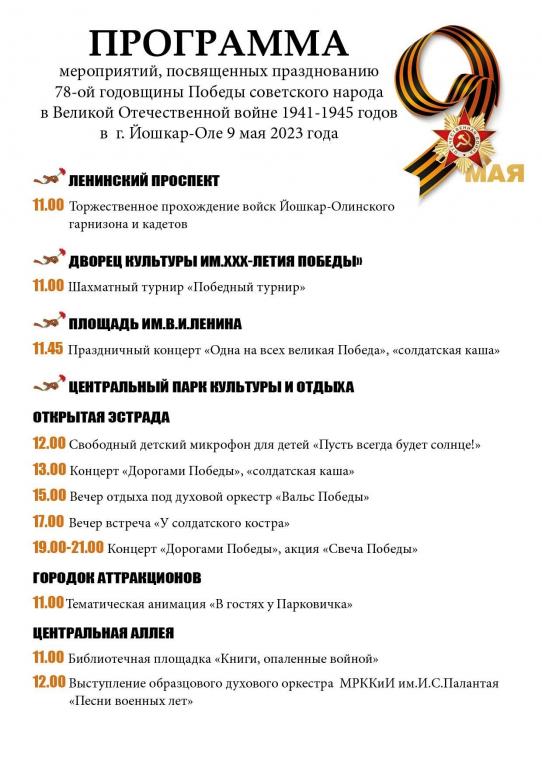 ПРОГРАММА

мероприятий, посвященных празднованию 78-ой годовщины Победы советского народа в Великой Отечественной войне 1941-1945 годов в г. Йошкар-Оле 9 мая 2023 года

9 МАЯ

ОТЕЧЕСТВЕННАЯ ВОЙНА

ЛЕНИНСКИЙ ПРОСПЕКТ

11.00 Торжественное прохождение войск Йошкар-Олинского гарнизона и кадетов

ДВОРЕЦ КУЛЬТУРЫ ИМ.XXX-ЛЕТИЯ ПОБЕДЫ»

11.00 Шахматный турнир «Победный турнир»

ПЛОЩАДЬ ИМ.В.И.ЛЕНИНА

11.45 Праздничный концерт «Одна на всех великая Победа», «солдатская каша»

ЦЕНТРАЛЬНЫЙ ПАРК КУЛЬТУРЫ И ОТДЫХА

ОТКРЫТАЯ ЭСТРАДА

12.00 Свободный детский микрофон для детей «Пусть всегда будет солнце!»

13.00 Концерт «Дорогами Победы», «солдатская каша»

15.00 Вечер отдыха под духовой оркестр «Вальс Победы»

17.00 Вечер встреча «У солдатского костра»

19.00-21.00 Концерт «Дорогами Победы», акция «Свеча Победы»

ГОРОДОК АТТРАКЦИОНОВ

11.00 Тематическая анимация «В гостях у Парковичка»

ЦЕНТРАЛЬНАЯ АЛЛЕЯ

11.00 Библиотечная площадка «Книги, опаленные войной»

12.00 Выступление образцового духового оркестра МРККиИ им.И.С.Палантая «Песни военных лет»